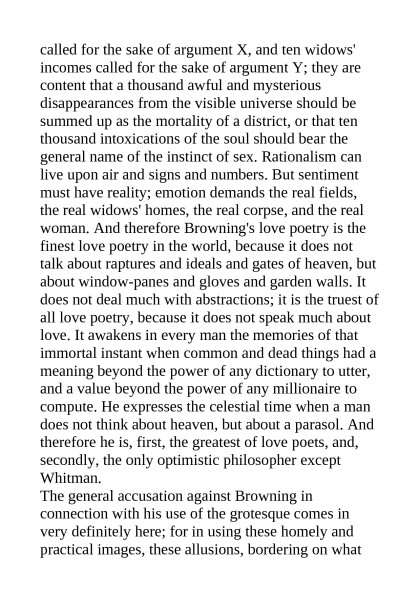 called for the sake of argument X, and ten widows' incomes called for the sake of argument Y; they are content that a thousand awful and mysterious disappearances from the visible universe should be summed up as the mortality of a district, or that ten thousand intoxications of the soul should bear the general name of the instinct of sex. Rationalism can live upon air and signs and numbers. But sentiment must have reality; emotion demands the real fields, the real widows' homes, the real corpse, and the real woman. And therefore Browning's love poetry is the finest love poetry in the world, because it does not talk about raptures and ideals and gates of heaven, but about window-panes and gloves and garden walls. It does not deal much with abstractions; it is the truest of all love poetry, because it does not speak much about love. It awakens in every man the memories of that immortal instant when common and dead things had a meaning beyond the power of any dictionary to utter, and a value beyond the power of any millionaire to compute. He expresses the celestial time when a man does not think about heaven, but about a parasol. And therefore he is, first, the greatest of love poets, and, secondly, the only optimistic philosopher except Whitman.
The general accusation against Browning in connection with his use of the grotesque comes in very definitely here; for in using these homely and practical images, these allusions, bordering on what